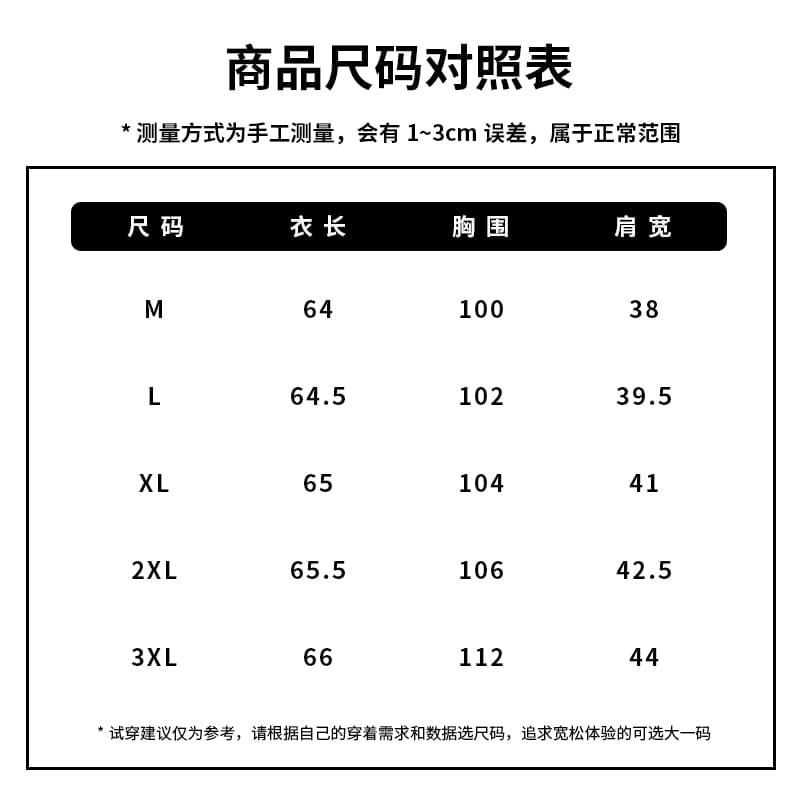 商品尺码对照表

* 测量方式为手工测量，会有 1~3cm 误差，属于正常范围

| 尺码 | 衣长 | 胸围 | 肩宽 |
|---|---|---|---|
| M | 64 | 100 | 38 |
| L | 64.5 | 102 | 39.5 |
| XL | 65 | 104 | 41 |
| 2XL | 65.5 | 106 | 42.5 |
| 3XL | 66 | 112 | 44 |

* 试穿建议仅为参考，请根据自己的穿着需求和数据选尺码，追求宽松体验的可选大一码